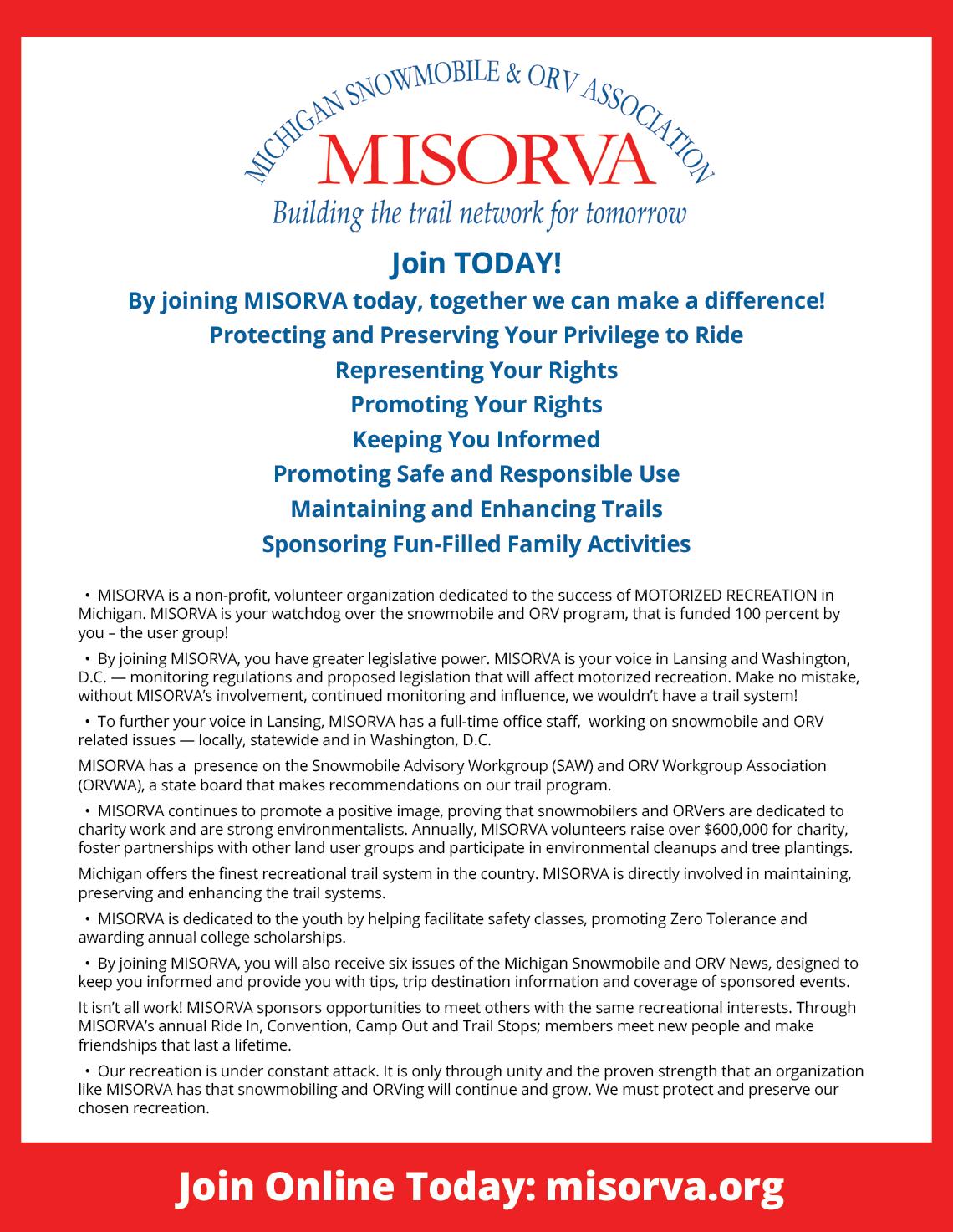 MICHIGAN SNOWMOBILE & ORV ASSOCIATION
MISORVA
Building the trail network for tomorrow

Join TODAY!
By joining MISORVA today, together we can make a difference!
Protecting and Preserving Your Privilege to Ride
Representing Your Rights
Promoting Your Rights
Keeping You Informed
Promoting Safe and Responsible Use
Maintaining and Enhancing Trails
Sponsoring Fun-Filled Family Activities

• MISORVA is a non-profit, volunteer organization dedicated to the success of MOTORIZED RECREATION in Michigan. MISORVA is your watchdog over the snowmobile and ORV program, that is funded 100 percent by you – the user group!

• By joining MISORVA, you have greater legislative power. MISORVA is your voice in Lansing and Washington, D.C. — monitoring regulations and proposed legislation that will affect motorized recreation. Make no mistake, without MISORVA's involvement, continued monitoring and influence, we wouldn't have a trail system!

• To further your voice in Lansing, MISORVA has a full-time office staff, working on snowmobile and ORV related issues — locally, statewide and in Washington, D.C.

MISORVA has a presence on the Snowmobile Advisory Workgroup (SAW) and ORV Workgroup Association (ORVWA), a state board that makes recommendations on our trail program.

• MISORVA continues to promote a positive image, proving that snowmobilers and ORVers are dedicated to charity work and are strong environmentalists. Annually, MISORVA volunteers raise over $600,000 for charity, foster partnerships with other land user groups and participate in environmental cleanups and tree plantings.

Michigan offers the finest recreational trail system in the country. MISORVA is directly involved in maintaining, preserving and enhancing the trail systems.

• MISORVA is dedicated to the youth by helping facilitate safety classes, promoting Zero Tolerance and awarding annual college scholarships.

• By joining MISORVA, you will also receive six issues of the Michigan Snowmobile and ORV News, designed to keep you informed and provide you with tips, trip destination information and coverage of sponsored events.

It isn't all work! MISORVA sponsors opportunities to meet others with the same recreational interests. Through MISORVA's annual Ride In, Convention, Camp Out and Trail Stops; members meet new people and make friendships that last a lifetime.

• Our recreation is under constant attack. It is only through unity and the proven strength that an organization like MISORVA has that snowmobiling and ORVing will continue and grow. We must protect and preserve our chosen recreation.

Join Online Today: misorva.org